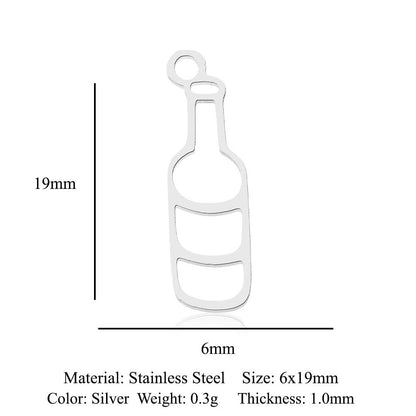 19mm

6mm

Material: Stainless Steel Size: 6x19mm
Color: Silver Weight: 0.3g Thickness: 1.0mm